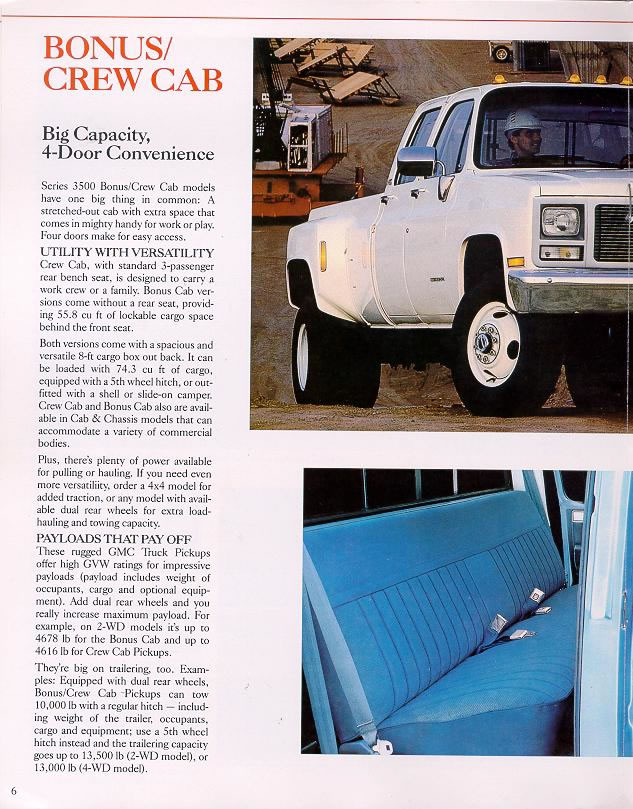 BONUS/
CREW CAB

Big Capacity,
4-Door Convenience

Series 3500 Bonus/Crew Cab models have one big thing in common: A stretched-out cab with extra space that comes in mighty handy for work or play. Four doors make for easy access.

UTILITY WITH VERSATILITY
Crew Cab, with standard 3-passenger rear bench seat, is designed to carry a work crew or a family. Bonus Cab versions come without a rear seat, providing 55.8 cu ft of lockable cargo space behind the front seat.

Both versions come with a spacious and versatile 8-ft cargo box out back. It can be loaded with 74.3 cu ft of cargo, equipped with a 5th wheel hitch, or outfitted with a shell or slide-on camper. Crew Cab and Bonus Cab also are available in Cab & Chassis models that can accommodate a variety of commercial bodies.

Plus, there's plenty of power available for pulling or hauling. If you need even more versatility, order a 4x4 model for added traction, or any model with available dual rear wheels for extra load-hauling and towing capacity.

PAYLOADS THAT PAY OFF
These rugged GMC Truck Pickups offer high GVW ratings for impressive payloads (payload includes weight of occupants, cargo and optional equipment). Add dual rear wheels and you really increase maximum payload. For example, on 2-WD models it's up to 4678 lb for the Bonus Cab and up to 4616 lb for Crew Cab Pickups.

They're big on trailering, too. Examples: Equipped with dual rear wheels, Bonus/Crew Cab Pickups can tow 10,000 lb with a regular hitch — including weight of the trailer, occupants, cargo and equipment; use a 5th wheel hitch instead and the trailering capacity goes up to 13,500 lb (2-WD model), or 13,000 lb (4-WD model).

6